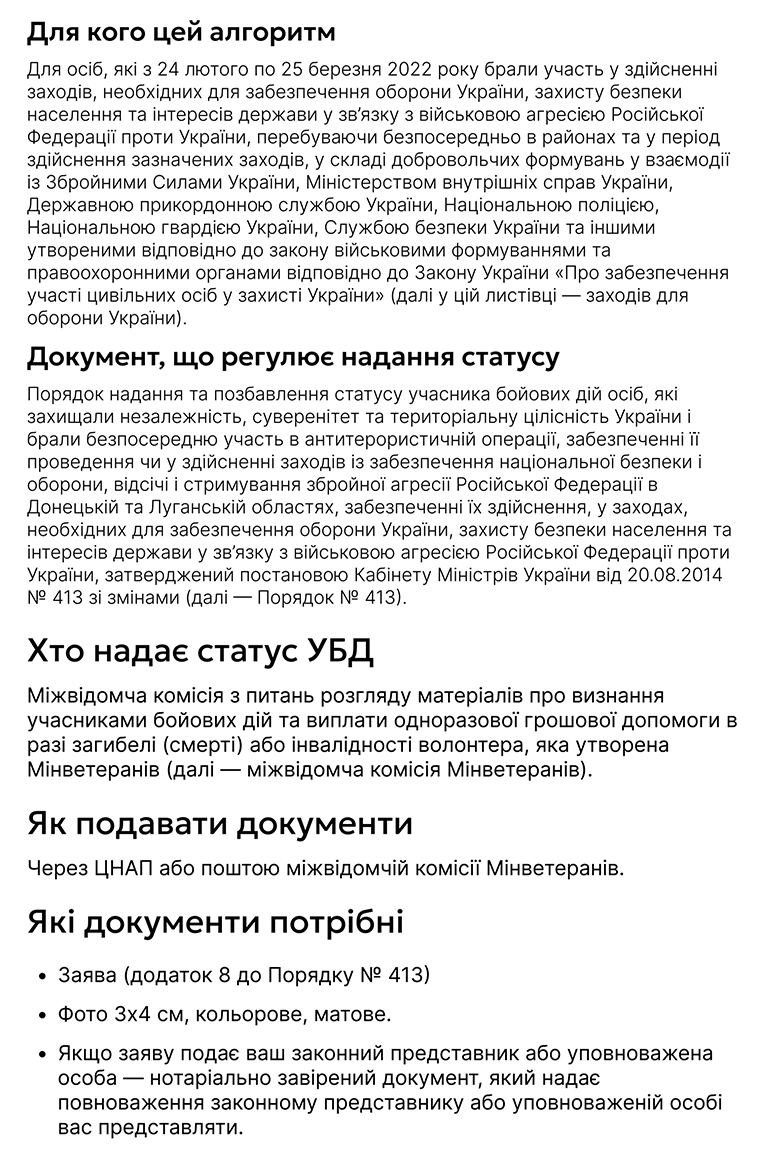 Для кого цей алгоритм

Для осіб, які з 24 лютого по 25 березня 2022 року брали участь у здійсненні заходів, необхідних для забезпечення оборони України, захисту безпеки населення та інтересів держави у зв'язку з військовою агресією Російської Федерації проти України, перебуваючи безпосередньо в районах та у період здійснення зазначених заходів, у складі добровольчих формувань у взаємодії із Збройними Силами України, Міністерством внутрішніх справ України, Державною прикордонною службою України, Національною поліцією, Національною гвардією України, Службою безпеки України та іншими утвореними відповідно до закону військовими формуваннями та правоохоронними органами відповідно до Закону України «Про забезпечення участі цивільних осіб у захисті України» (далі у цій листівці — заходів для оборони України).

Документ, що регулює надання статусу

Порядок надання та позбавлення статусу учасника бойових дій осіб, які захищали незалежність, суверенітет та територіальну цілісність України і брали безпосередню участь в антитерористичній операції, забезпеченні її проведення чи у здійсненні заходів із забезпечення національної безпеки і оборони, відсічі і стримування збройної агресії Російської Федерації в Донецькій та Луганській областях, забезпеченні їх здійснення, у заходах, необхідних для забезпечення оборони України, захисту безпеки населення та інтересів держави у зв'язку з військовою агресією Російської Федерації проти України, затверджений постановою Кабінету Міністрів України від 20.08.2014 № 413 зі змінами (далі — Порядок № 413).

Хто надає статус УБД

Міжвідомча комісія з питань розгляду матеріалів про визнання учасниками бойових дій та виплати одноразової грошової допомоги в разі загибелі (смерті) або інвалідності волонтера, яка утворена Мінветеранів (далі — міжвідомча комісія Мінветеранів).

Як подавати документи

Через ЦНАП або поштою міжвідомчій комісії Мінветеранів.

Які документи потрібні

• Заява (додаток 8 до Порядку № 413)

• Фото 3х4 см, кольорове, матове.

• Якщо заяву подає ваш законний представник або уповноважена особа — нотаріально завірений документ, який надає повноваження законному представнику або уповноваженій особі вас представляти.